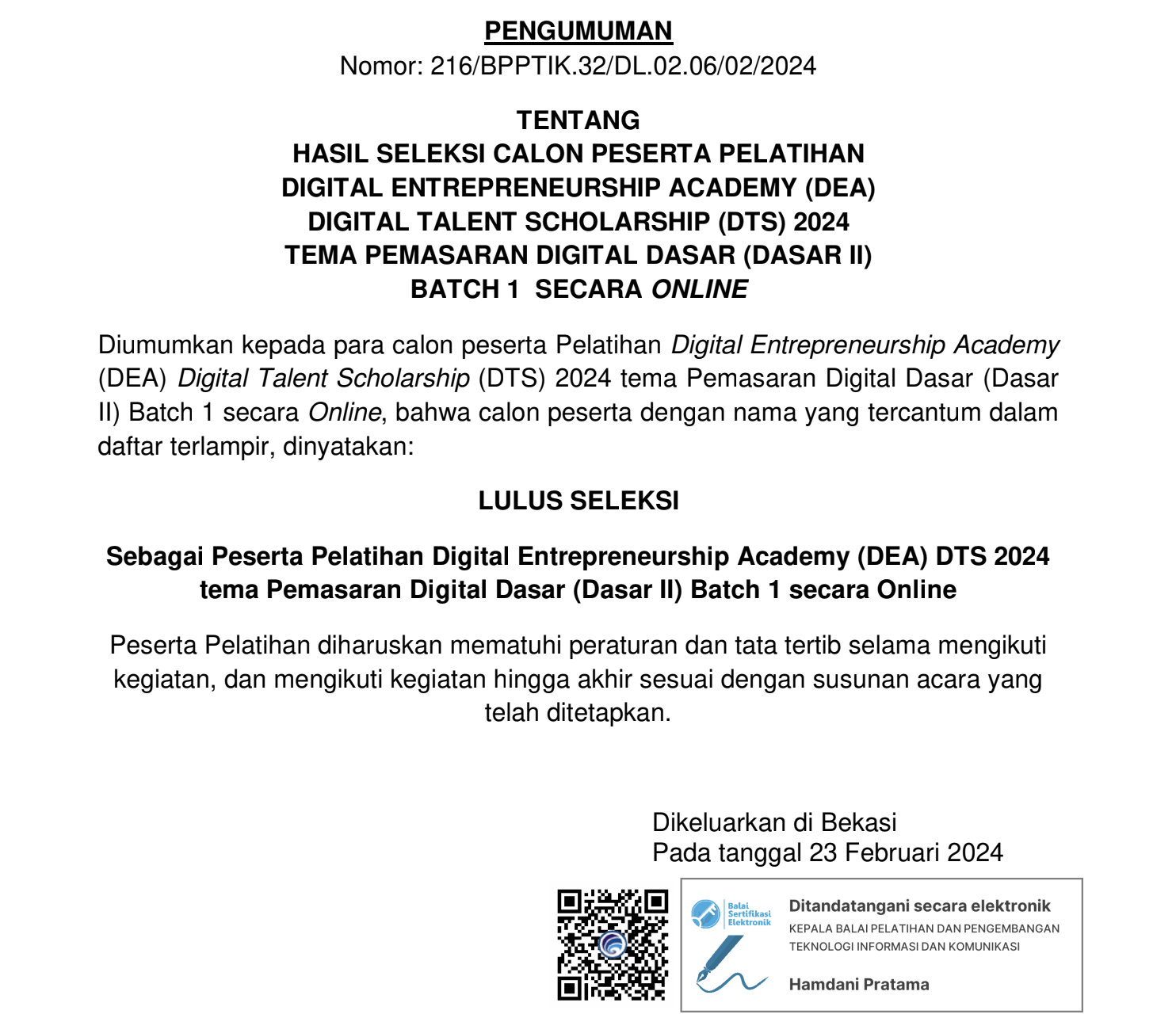 PENGUMUMAN
Nomor: 216/BPPTIK.32/DL.02.06/02/2024

TENTANG
HASIL SELEKSI CALON PESERTA PELATIHAN
DIGITAL ENTREPRENEURSHIP ACADEMY (DEA)
DIGITAL TALENT SCHOLARSHIP (DTS) 2024
TEMA PEMASARAN DIGITAL DASAR (DASAR II)
BATCH 1 SECARA ONLINE

Diumumkan kepada para calon peserta Pelatihan Digital Entrepreneurship Academy (DEA) Digital Talent Scholarship (DTS) 2024 tema Pemasaran Digital Dasar (Dasar II) Batch 1 secara Online, bahwa calon peserta dengan nama yang tercantum dalam daftar terlampir, dinyatakan:

LULUS SELEKSI

Sebagai Peserta Pelatihan Digital Entrepreneurship Academy (DEA) DTS 2024 tema Pemasaran Digital Dasar (Dasar II) Batch 1 secara Online

Peserta Pelatihan diharuskan mematuhi peraturan dan tata tertib selama mengikuti kegiatan, dan mengikuti kegiatan hingga akhir sesuai dengan susunan acara yang telah ditetapkan.

Dikeluarkan di Bekasi
Pada tanggal 23 Februari 2024

Balai Sertifikasi Elektronik
Ditandatangani secara elektronik
KEPALA BALAI PELATIHAN DAN PENGEMBANGAN TEKNOLOGI INFORMASI DAN KOMUNIKASI

Hamdani Pratama